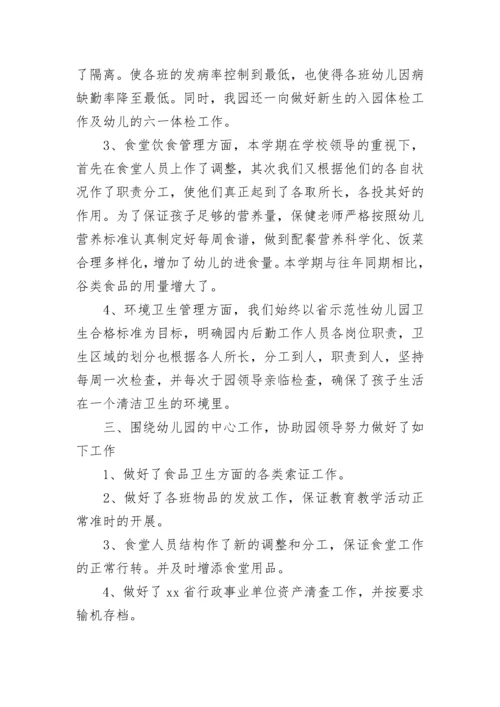 了隔离。使各班的发病率控制到最低，也使得各班幼儿因病缺勤率降至最低。同时，我园还一向做好新生的入园体检工作及幼儿的六一体检工作。

3、食堂饮食管理方面，本学期在学校领导的重视下，首先在食堂人员上作了调整，其次我们又根据他们的各自状况作了职责分工，使他们真正起到了各取所长，各投其好的作用。为了保证孩子足够的营养量，保健老师严格按照幼儿营养标准认真制定好每周食谱，做到配餐营养科学化、饭菜合理多样化，增加了幼儿的进食量。本学期与往年同期相比，谷类食品的用量增大了。

4、环境卫生管理方面，我们始终以省示范性幼儿园卫生合格标准为目标，明确园内后勤工作人员各岗位职责，卫生区域的划分也根据各人所长，分工到人，职责到人，坚持每周一次检查，并每次于园领导亲临检查，确保了孩子生活在一个清洁卫生的环境里。

三、围绕幼儿园的中心工作，协助园领导努力做好了如下工作

1、做好了食品卫生方面的各类索证工作。

2、做好了各班物品的发放工作，保证教育教学活动正常准时的开展。

3、食堂人员结构作了新的调整和分工，保证食堂工作的正常行转。并及时增添食堂用品。

4、做好了 xx 省行政事业单位资产清查工作，并按要求输机存档。